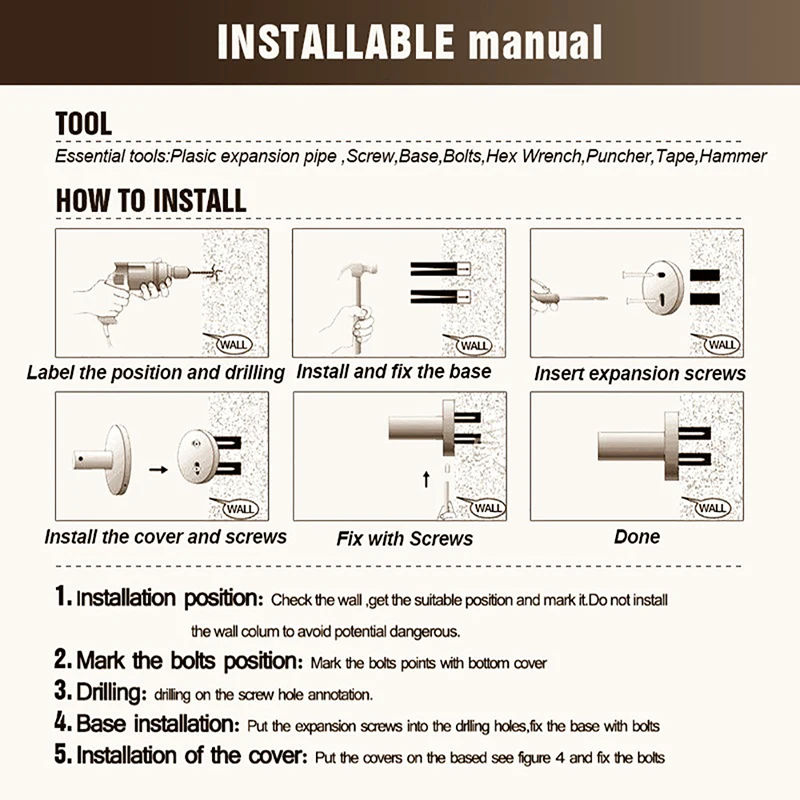 INSTALLABLE manual

TOOL

Essential tools:Plasic expansion pipe ,Screw,Base,Bolts,Hex Wrench,Puncher,Tape,Hammer

HOW TO INSTALL

WALL
Label the position and drilling

WALL
Install and fix the base

WALL
Insert expansion screws

WALL
Install the cover and screws

WALL
Fix with Screws

WALL
Done

1. Installation position: Check the wall ,get the suitable position and mark it.Do not install the wall colum to avoid potential dangerous.

2. Mark the bolts position: Mark the bolts points with bottom cover

3. Drilling: drilling on the screw hole annotation.

4. Base installation: Put the expansion screws into the drlling holes,fix the base with bolts

5. Installation of the cover: Put the covers on the based see figure 4 and fix the bolts